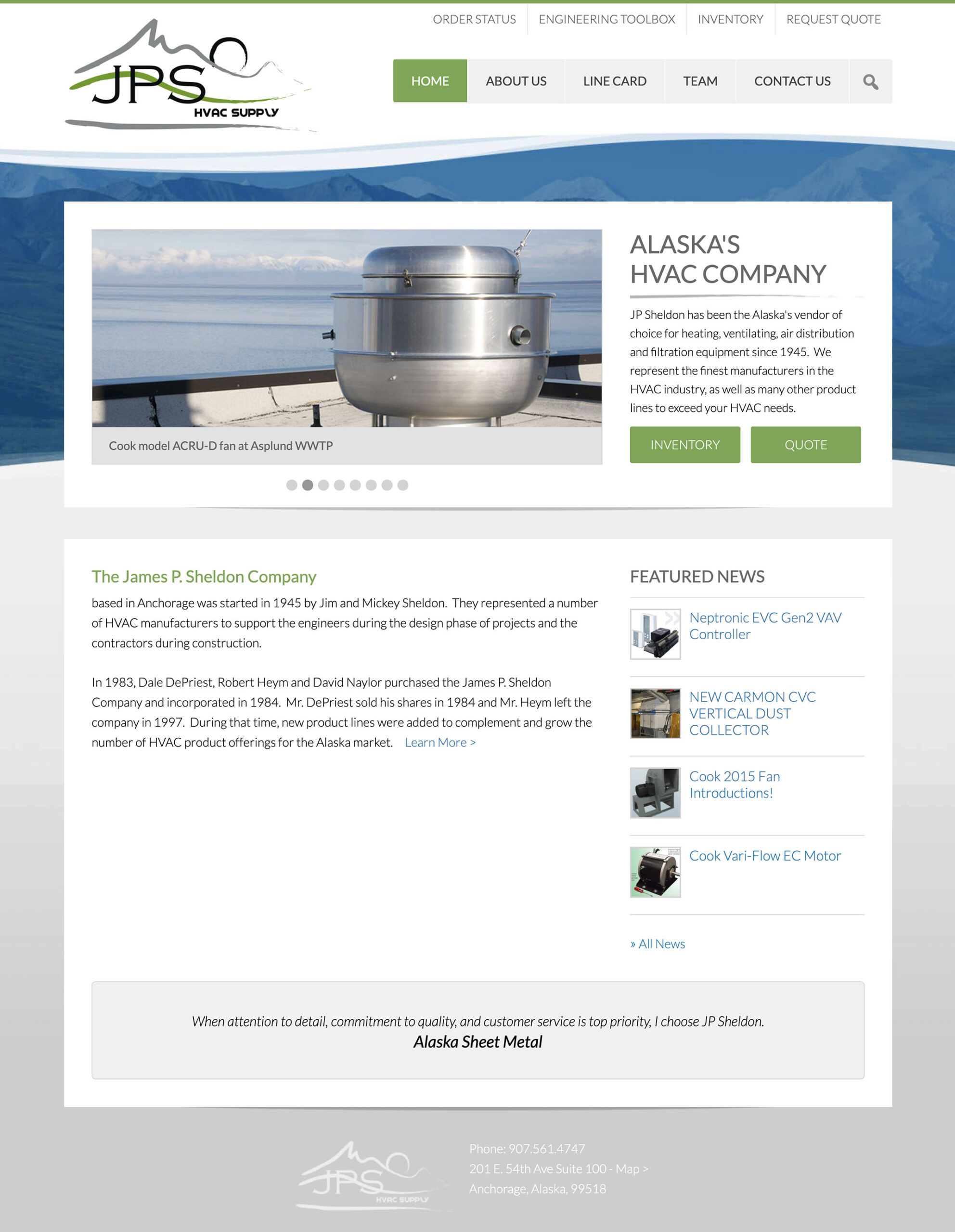 ORDER STATUS ENGINEERING TOOLBOX INVENTORY REQUEST QUOTE

JPS HVAC SUPPLY

HOME ABOUT US LINE CARD TEAM CONTACT US

Cook model ACRU-D fan at Asplund WWTP

ALASKA'S HVAC COMPANY

JP Sheldon has been the Alaska's vendor of choice for heating, ventilating, air distribution and filtration equipment since 1945. We represent the finest manufacturers in the HVAC industry, as well as many other product lines to exceed your HVAC needs.

INVENTORY QUOTE

The James P. Sheldon Company

based in Anchorage was started in 1945 by Jim and Mickey Sheldon. They represented a number of HVAC manufacturers to support the engineers during the design phase of projects and the contractors during construction.

In 1983, Dale DePriest, Robert Heym and David Naylor purchased the James P. Sheldon Company and incorporated in 1984. Mr. DePriest sold his shares in 1984 and Mr. Heym left the company in 1997. During that time, new product lines were added to complement and grow the number of HVAC product offerings for the Alaska market. Learn More >

FEATURED NEWS

Neptronic EVC Gen2 VAV Controller

NEW CARMON CVC VERTICAL DUST COLLECTOR

Cook 2015 Fan Introductions!

Cook Vari-Flow EC Motor

» All News

When attention to detail, commitment to quality, and customer service is top priority, I choose JP Sheldon.
Alaska Sheet Metal

JPS HVAC SUPPLY

Phone: 907.561.4747
201 E. 54th Ave Suite 100 - Map >
Anchorage, Alaska, 99518